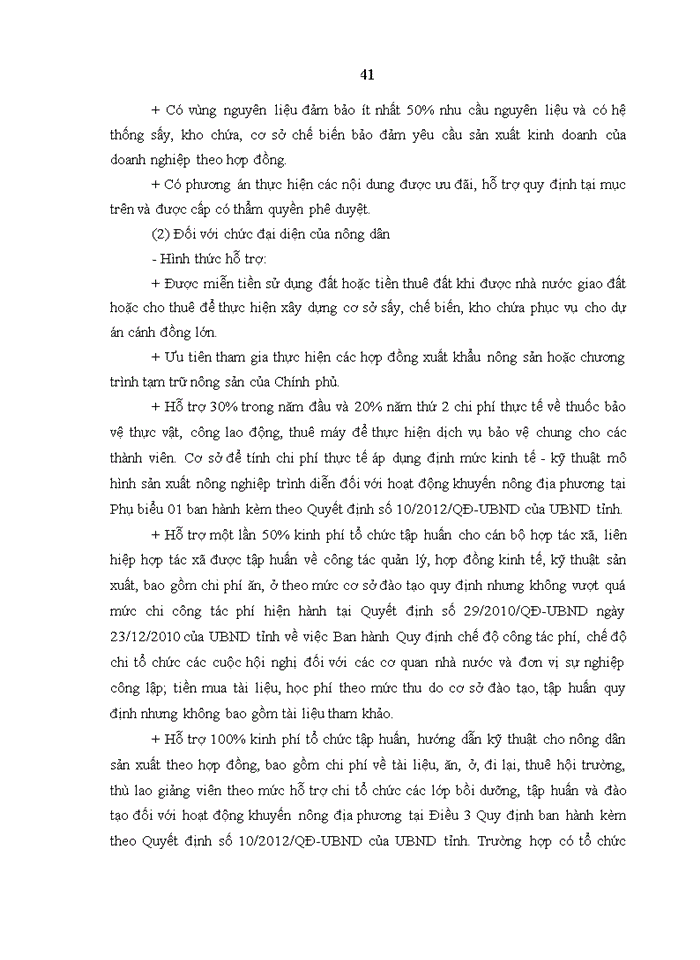 41

+ Có vùng nguyên liệu đảm bảo ít nhất 50% nhu cầu nguyên liệu và có hệ thống sấy, kho chứa, cơ sở chế biến bảo đảm yêu cầu sản xuất kinh doanh của doanh nghiệp theo hợp đồng.

+ Có phương án thực hiện các nội dung được ưu đãi, hỗ trợ quy định tại mục trên và được cấp có thẩm quyền phê duyệt.

(2) Đối với chức đại diện của nông dân

- Hình thức hỗ trợ:

+ Được miễn tiền sử dụng đất hoặc tiền thuê đất khi được nhà nước giao đất hoặc cho thuê để thực hiện xây dựng cơ sở sấy, chế biến, kho chứa phục vụ cho dự án cánh đồng lớn.

+ Ưu tiên tham gia thực hiện các hợp đồng xuất khẩu nông sản hoặc chương trình tạm trữ nông sản của Chính phủ.

+ Hỗ trợ 30% trong năm đầu và 20% năm thứ 2 chi phí thực tế về thuốc bảo vệ thực vật, công lao động, thuê máy để thực hiện dịch vụ bảo vệ chung cho các thành viên. Cơ sở để tính chi phí thực tế áp dụng định mức kinh tế - kỹ thuật mô hình sản xuất nông nghiệp trình diễn đối với hoạt động khuyến nông địa phương tại Phụ biểu 01 ban hành kèm theo Quyết định số 10/2012/QĐ-UBND của UBND tỉnh.

+ Hỗ trợ một lần 50% kinh phí tổ chức tập huấn cho cán bộ hợp tác xã, liên hiệp hợp tác xã được tập huấn về công tác quản lý, hợp đồng kinh tế, kỹ thuật sản xuất, bao gồm chi phí ăn, ở theo mức cơ sở đào tạo quy định nhưng không vượt quá mức chi công tác phí hiện hành tại Quyết định số 29/2010/QĐ-UBND ngày 23/12/2010 của UBND tỉnh về việc Ban hành Quy định chế độ công tác phí, chế độ chi tổ chức các cuộc hội nghị đối với các cơ quan nhà nước và đơn vị sự nghiệp công lập; tiền mua tài liệu, học phí theo mức thu do cơ sở đào tạo, tập huấn quy định nhưng không bao gồm tài liệu tham khảo.

+ Hỗ trợ 100% kinh phí tổ chức tập huấn, hướng dẫn kỹ thuật cho nông dân sản xuất theo hợp đồng, bao gồm chi phí về tài liệu, ăn, ở, đi lại, thuê hội trường, thù lao giảng viên theo mức hỗ trợ chi tổ chức các lớp bồi dưỡng, tập huấn và đào tạo đối với hoạt động khuyến nông địa phương tại Điều 3 Quy định ban hành kèm theo Quyết định số 10/2012/QĐ-UBND của UBND tỉnh. Trường hợp có tổ chức